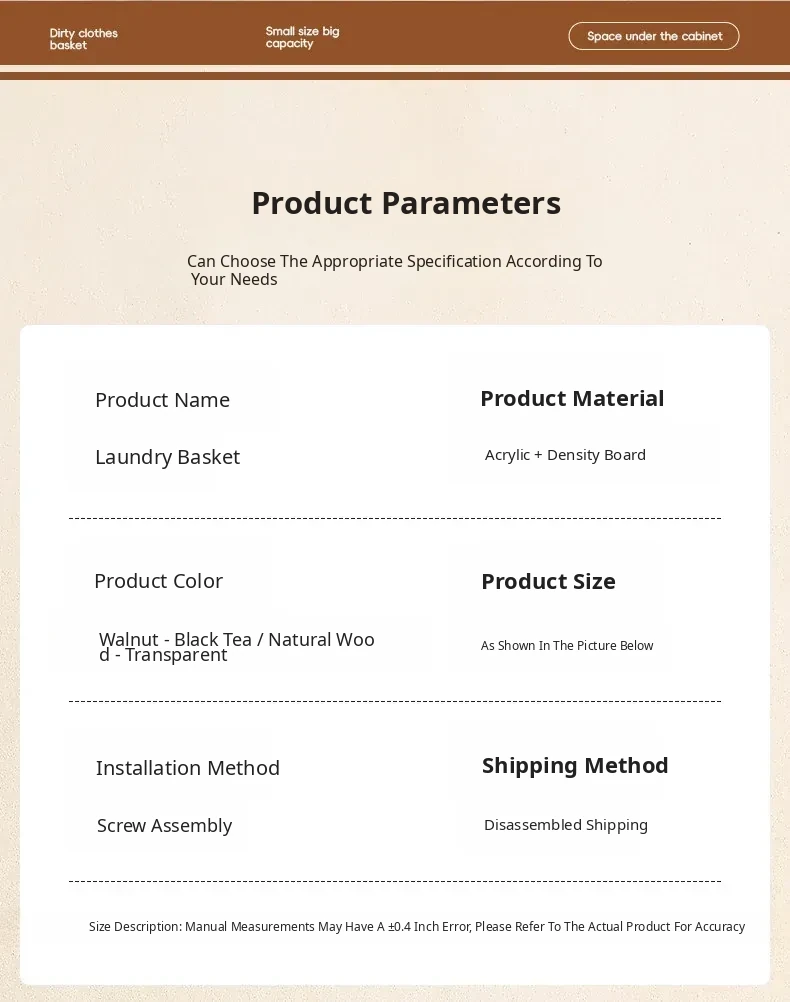 Dirty clothes basket

Small size big capacity

Space under the cabinet

Product Parameters

Can Choose The Appropriate Specification According To Your Needs

Product Name

Laundry Basket

Product Material

Acrylic + Density Board

Product Color

Walnut - Black Tea / Natural Wood - Transparent

Product Size

As Shown In The Picture Below

Installation Method

Screw Assembly

Shipping Method

Disassembled Shipping

Size Description: Manual Measurements May Have A ±0.4 Inch Error, Please Refer To The Actual Product For Accuracy